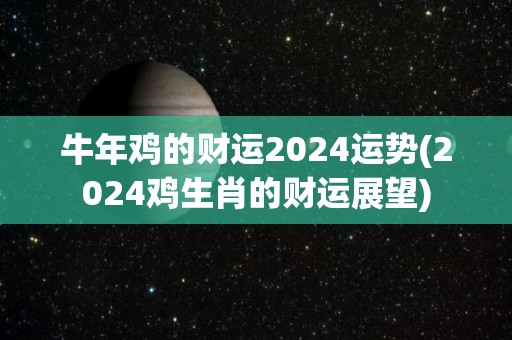 牛年鸡的财运2024运势(2024鸡生肖的财运展望)